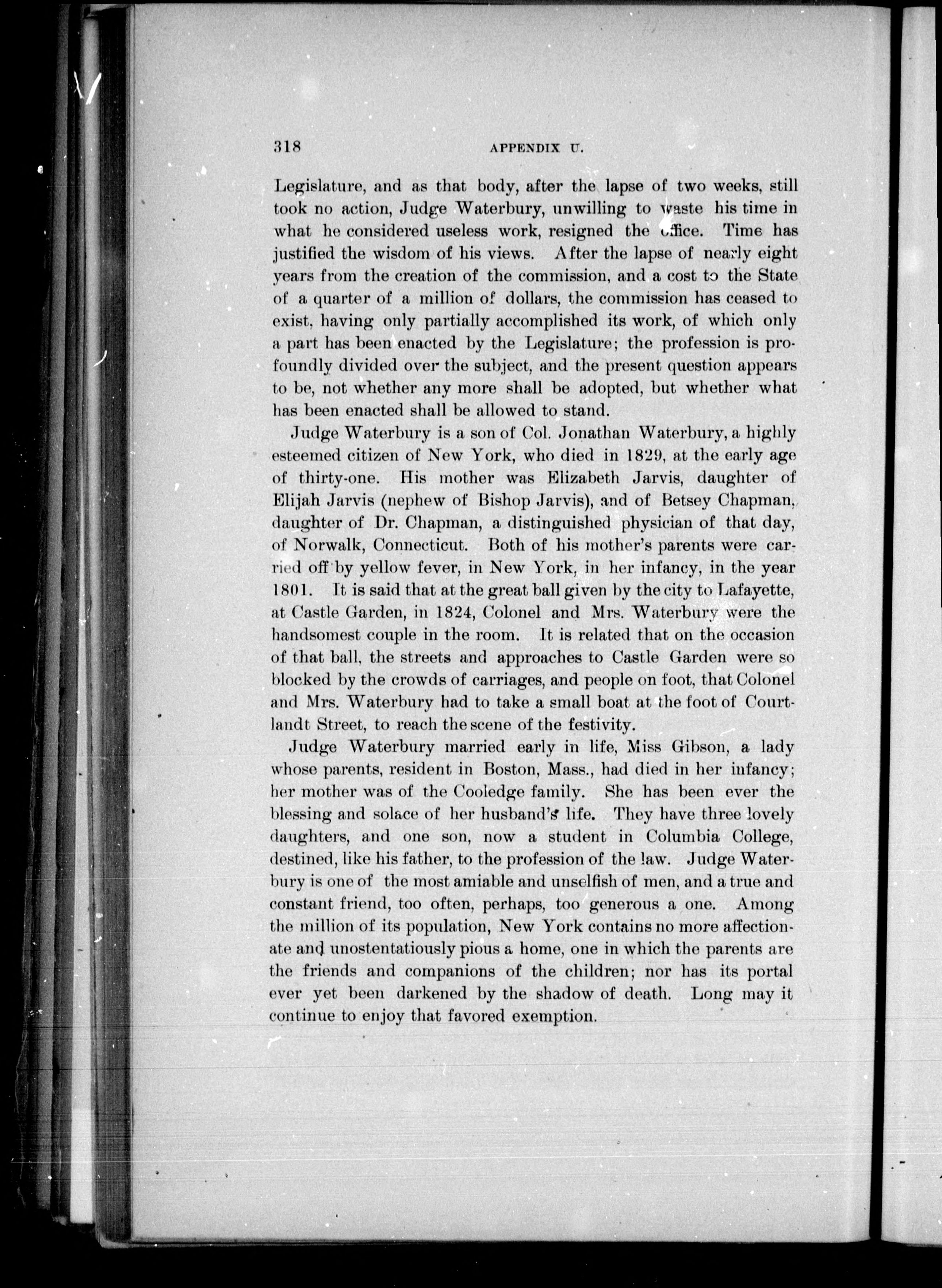 318 APPENDIX U.

Legislature, and as that body, after the lapse of two weeks, still took no action, Judge Waterbury, unwilling to waste his time in what he considered useless work, resigned the office. Time has justified the wisdom of his views. After the lapse of nearly eight years from the creation of the commission, and a cost to the State of a quarter of a million of dollars, the commission has ceased to exist, having only partially accomplished its work, of which only a part has been enacted by the Legislature; the profession is profoundly divided over the subject, and the present question appears to be, not whether any more shall be adopted, but whether what has been enacted shall be allowed to stand.

Judge Waterbury is a son of Col. Jonathan Waterbury, a highly esteemed citizen of New York, who died in 1829, at the early age of thirty-one. His mother was Elizabeth Jarvis, daughter of Elijah Jarvis (nephew of Bishop Jarvis), and of Betsey Chapman, daughter of Dr. Chapman, a distinguished physician of that day, of Norwalk, Connecticut. Both of his mother's parents were carried off by yellow fever, in New York, in her infancy, in the year 1801. It is said that at the great ball given by the city to Lafayette, at Castle Garden, in 1824, Colonel and Mrs. Waterbury were the handsomest couple in the room. It is related that on the occasion of that ball, the streets and approaches to Castle Garden were so blocked by the crowds of carriages, and people on foot, that Colonel and Mrs. Waterbury had to take a small boat at the foot of Courtlandt Street, to reach the scene of the festivity.

Judge Waterbury married early in life, Miss Gibson, a lady whose parents, resident in Boston, Mass., had died in her infancy; her mother was of the Cooledge family. She has been ever the blessing and solace of her husband's life. They have three lovely daughters, and one son, now a student in Columbia College, destined, like his father, to the profession of the law. Judge Waterbury is one of the most amiable and unselfish of men, and a true and constant friend, too often, perhaps, too generous a one. Among the million of its population, New York contains no more affectionate and unostentatiously pious a home, one in which the parents are the friends and companions of the children; nor has its portal ever yet been darkened by the shadow of death. Long may it continue to enjoy that favored exemption.